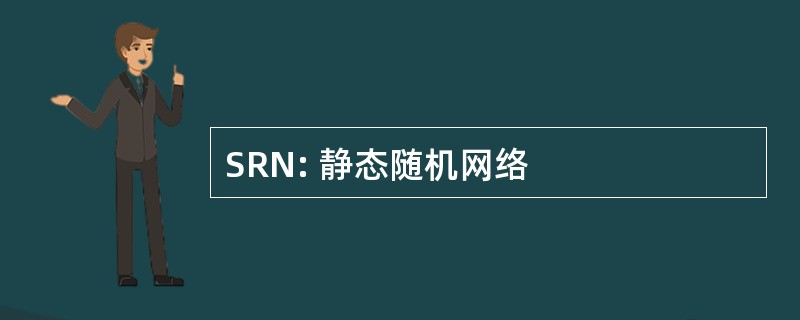 SRN: 静态随机网络